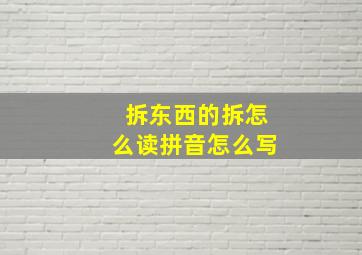 拆东西的拆怎么读拼音怎么写